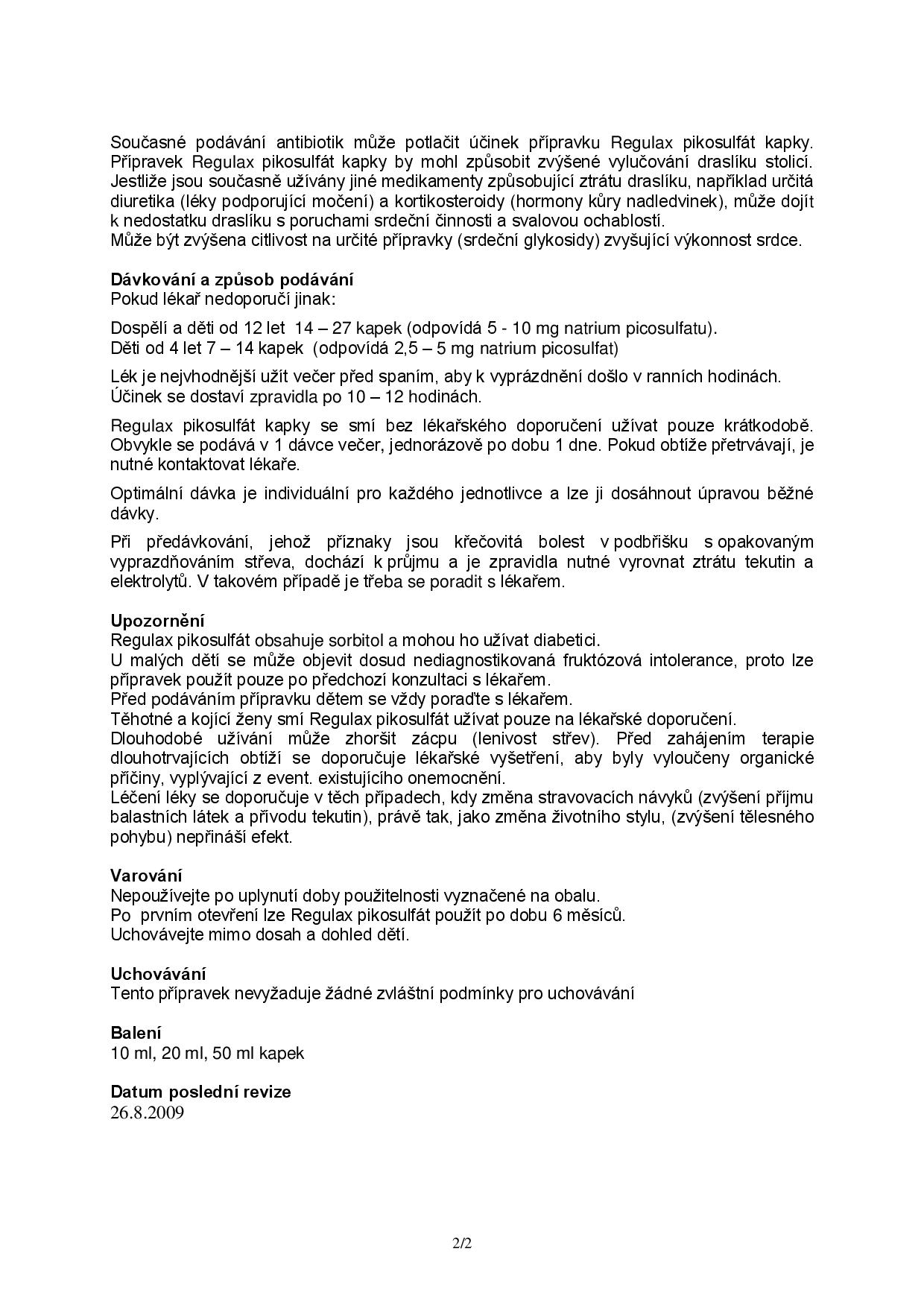 Současné podávání antibiotik může potlačit účinek přípravku Regulax pikosulfát kapky. Přípravek Regulax pikosulfát kapky by mohl způsobit zvýšené vylučování draslíku stolicí. Jestliže jsou současně užívány jiné medikamenty způsobující ztrátu draslíku, například určitá diuretika (léky podporující močení) a kortikosteroidy (hormony kůry nadledvinek), může dojít k nedostatku draslíku s poruchami srdeční činnosti a svalovou ochablostí.
Může být zvýšena citlivost na určité přípravky (srdeční glykosidy) zvyšující výkonnost srdce.

Dávkování a způsob podávání
Pokud lékař nedoporučí jinak:

Dospělí a děti od 12 let 14 – 27 kapek (odpovídá 5 - 10 mg natrium picosulfatu).
Děti od 4 let 7 – 14 kapek (odpovídá 2,5 – 5 mg natrium picosulfat)

Lék je nejvhodnější užít večer před spaním, aby k vyprázdnění došlo v ranních hodinách. Účinek se dostaví zpravidla po 10 – 12 hodinách.

Regulax pikosulfát kapky se smí bez lékařského doporučení užívat pouze krátkodobě. Obvykle se podává v 1 dávce večer, jednorázově po dobu 1 dne. Pokud obtíže přetrvávají, je nutné kontaktovat lékaře.

Optimální dávka je individuální pro každého jednotlivce a lze ji dosáhnout úpravou běžné dávky.

Při předávkování, jehož příznaky jsou křečovitá bolest v podbřišku s opakovaným vyprazdňováním střeva, dochází k průjmu a je zpravidla nutné vyrovnat ztrátu tekutin a elektrolytů. V takovém případě je třeba se poradit s lékařem.

Upozornění
Regulax pikosulfát obsahuje sorbitol a mohou ho užívat diabetici.
U malých dětí se může objevit dosud nediagnostikovaná fruktózová intolerance, proto lze přípravek použít pouze po předchozí konzultaci s lékařem.
Před podáváním přípravku dětem se vždy poraďte s lékařem.
Těhotné a kojící ženy smí Regulax pikosulfát užívat pouze na lékařské doporučení.
Dlouhodobé užívání může zhoršit zácpu (lenivost střev). Před zahájením terapie dlouhotrvajících obtíží se doporučuje lékařské vyšetření, aby byly vyloučeny organické příčiny, vyplývající z event. existujícího onemocnění.
Léčení léky se doporučuje v těch případech, kdy změna stravovacích návyků (zvýšení příjmu balastních látek a přívodu tekutin), právě tak, jako změna životního stylu, (zvýšení tělesného pohybu) nepřináší efekt.

Varování
Nepoužívejte po uplynutí doby použitelnosti vyznačené na obalu.
Po prvním otevření lze Regulax pikosulfát použít po dobu 6 měsíců.
Uchovávejte mimo dosah a dohled dětí.

Uchovávání
Tento přípravek nevyžaduje žádné zvláštní podmínky pro uchovávání

Balení
10 ml, 20 ml, 50 ml kapek

Datum poslední revize
26.8.2009

2/2